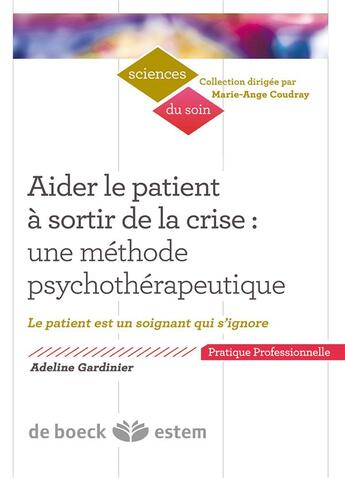 sciences
du soin

Collection dirigée par
Marie-Ange Coudray

Aider le patient à sortir de la crise : une méthode psychothérapeutique

Le patient est un soignant qui s'ignore

Pratique Professionnelle

Adeline Gardinier

de boeck estem